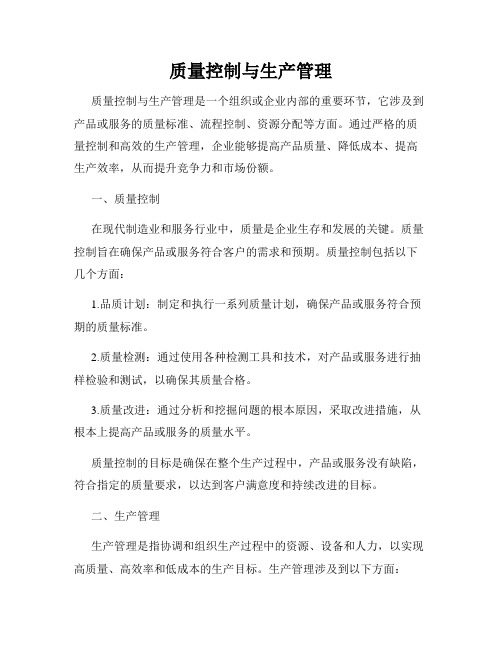 质量控制与生产管理

质量控制与生产管理是一个组织或企业内部的重要环节，它涉及到产品或服务的质量标准、流程控制、资源分配等方面。通过严格的质量控制和高效的生产管理，企业能够提高产品质量、降低成本、提高生产效率，从而提升竞争力和市场份额。

一、质量控制

在现代制造业和服务行业中，质量是企业生存和发展的关键。质量控制旨在确保产品或服务符合客户的需求和预期。质量控制包括以下几个方面：

1.品质计划：制定和执行一系列质量计划，确保产品或服务符合预期的质量标准。

2.质量检测：通过使用各种检测工具和技术，对产品或服务进行抽样检验和测试，以确保其质量合格。

3.质量改进：通过分析和挖掘问题的根本原因，采取改进措施，从根本上提高产品或服务的质量水平。

质量控制的目标是确保在整个生产过程中，产品或服务没有缺陷，符合指定的质量要求，以达到客户满意度和持续改进的目标。

二、生产管理

生产管理是指协调和组织生产过程中的资源、设备和人力，以实现高质量、高效率和低成本的生产目标。生产管理涉及到以下方面：